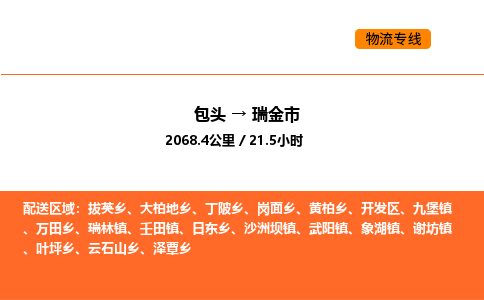 物流专线

包头 → 瑞金市

2068.4公里 / 21.5小时

配送区域：拔英乡、大柏地乡、丁陂乡、岗面乡、黄柏乡、开发区、九堡镇、万田乡、瑞林镇、壬田镇、日东乡、沙洲坝镇、武阳镇、象湖镇、谢坊镇、叶坪乡、云石山乡、泽覃乡